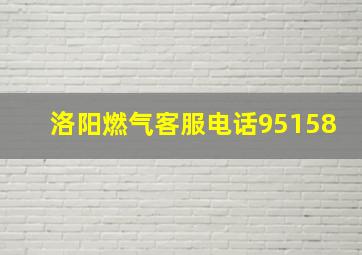 洛阳燃气客服电话95158